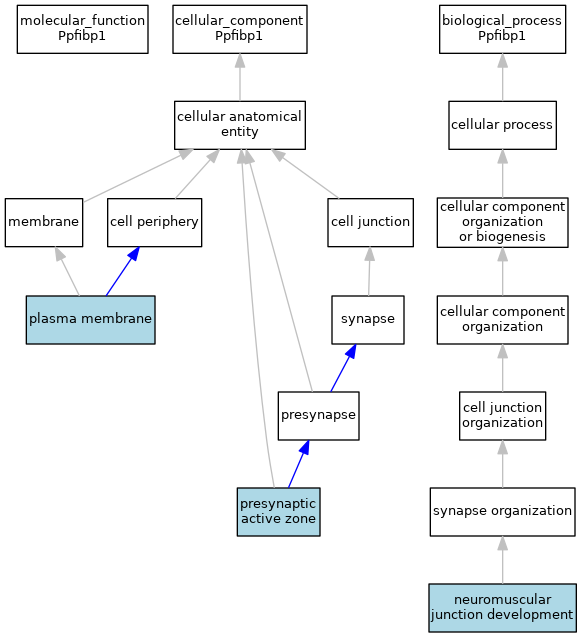 molecular_function
Ppfibp1

cellular_component
Ppfibp1

biological_process
Ppfibp1

cellular anatomical entity

cellular process

membrane

cell periphery

cell junction

cellular component organization or biogenesis

plasma membrane

synapse

cellular component organization

presynapse

cell junction organization

presynaptic active zone

synapse organization

neuromuscular junction development